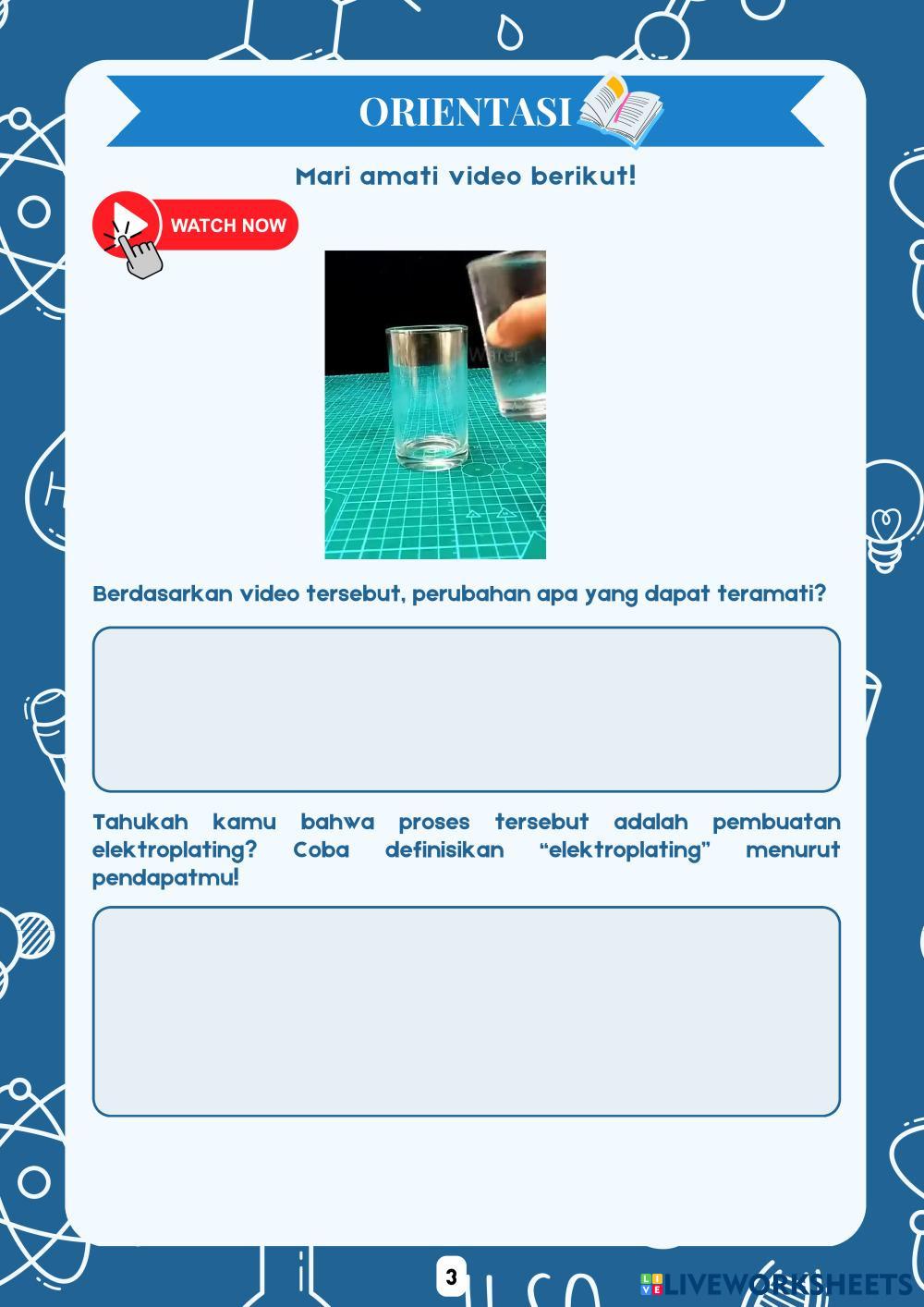 ORIENTASI

Mari amati video berikut!

WATCH NOW

Water

Berdasarkan video tersebut, perubahan apa yang dapat teramati?

Tahukah kamu bahwa proses tersebut adalah pembuatan elektroplating? Coba definisikan "elektroplating" menurut pendapatmu!

3

LIVEWORKSHEETS